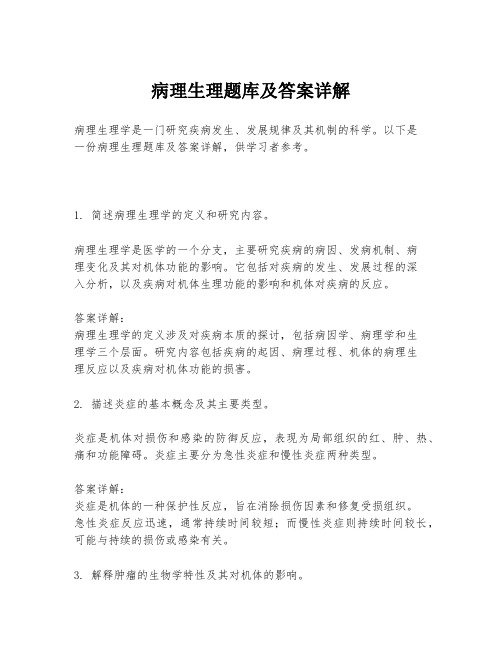 病理生理题库及答案详解

病理生理学是一门研究疾病发生、发展规律及其机制的科学。以下是一份病理生理题库及答案详解，供学习者参考。

1. 简述病理生理学的定义和研究内容。

病理生理学是医学的一个分支，主要研究疾病的病因、发病机制、病理变化及其对机体功能的影响。它包括对疾病的发生、发展过程的深入分析，以及疾病对机体生理功能的影响和机体对疾病的反应。

答案详解：
病理生理学的定义涉及对疾病本质的探讨，包括病因学、病理学和生理学三个层面。研究内容包括疾病的起因、病理过程、机体的病理生理反应以及疾病对机体功能的损害。

2. 描述炎症的基本概念及其主要类型。

炎症是机体对损伤和感染的防御反应，表现为局部组织的红、肿、热、痛和功能障碍。炎症主要分为急性炎症和慢性炎症两种类型。

答案详解：
炎症是机体的一种保护性反应，旨在消除损伤因素和修复受损组织。急性炎症反应迅速，通常持续时间较短；而慢性炎症则持续时间较长，可能与持续的损伤或感染有关。

3. 解释肿瘤的生物学特性及其对机体的影响。